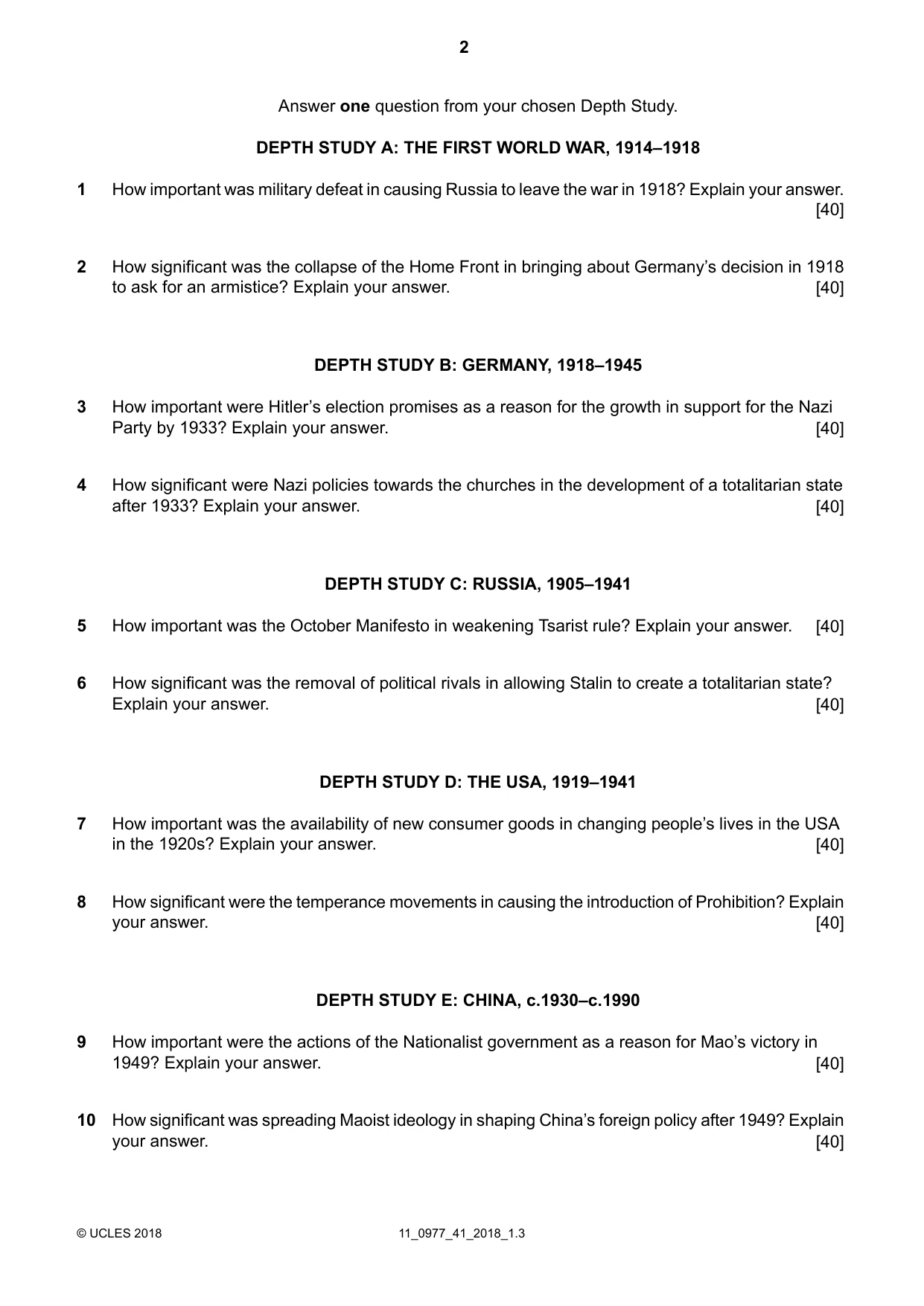 2

Answer one question from your chosen Depth Study.

DEPTH STUDY A: THE FIRST WORLD WAR, 1914–1918

1 How important was military defeat in causing Russia to leave the war in 1918? Explain your answer. [40]

2 How significant was the collapse of the Home Front in bringing about Germany's decision in 1918 to ask for an armistice? Explain your answer. [40]

DEPTH STUDY B: GERMANY, 1918–1945

3 How important were Hitler's election promises as a reason for the growth in support for the Nazi Party by 1933? Explain your answer. [40]

4 How significant were Nazi policies towards the churches in the development of a totalitarian state after 1933? Explain your answer. [40]

DEPTH STUDY C: RUSSIA, 1905–1941

5 How important was the October Manifesto in weakening Tsarist rule? Explain your answer. [40]

6 How significant was the removal of political rivals in allowing Stalin to create a totalitarian state? Explain your answer. [40]

DEPTH STUDY D: THE USA, 1919–1941

7 How important was the availability of new consumer goods in changing people's lives in the USA in the 1920s? Explain your answer. [40]

8 How significant were the temperance movements in causing the introduction of Prohibition? Explain your answer. [40]

DEPTH STUDY E: CHINA, c.1930–c.1990

9 How important were the actions of the Nationalist government as a reason for Mao's victory in 1949? Explain your answer. [40]

10 How significant was spreading Maoist ideology in shaping China's foreign policy after 1949? Explain your answer. [40]

© UCLES 2018 11_0977_41_2018_1.3